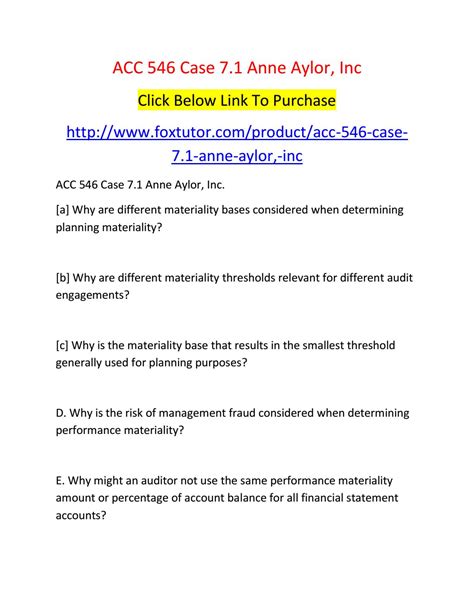 ACC 546 Case 7.1 Anne Aylor, Inc

Click Below Link To Purchase

http://www.foxtutor.com/product/acc-546-case-7.1-anne-aylor,-inc

ACC 546 Case 7.1 Anne Aylor, Inc.

[a] Why are different materiality bases considered when determining planning materiality?

[b] Why are different materiality thresholds relevant for different audit engagements?

[c] Why is the materiality base that results in the smallest threshold generally used for planning purposes?

D. Why is the risk of management fraud considered when determining performance materiality?

E. Why might an auditor not use the same performance materiality amount or percentage of account balance for all financial statement accounts?